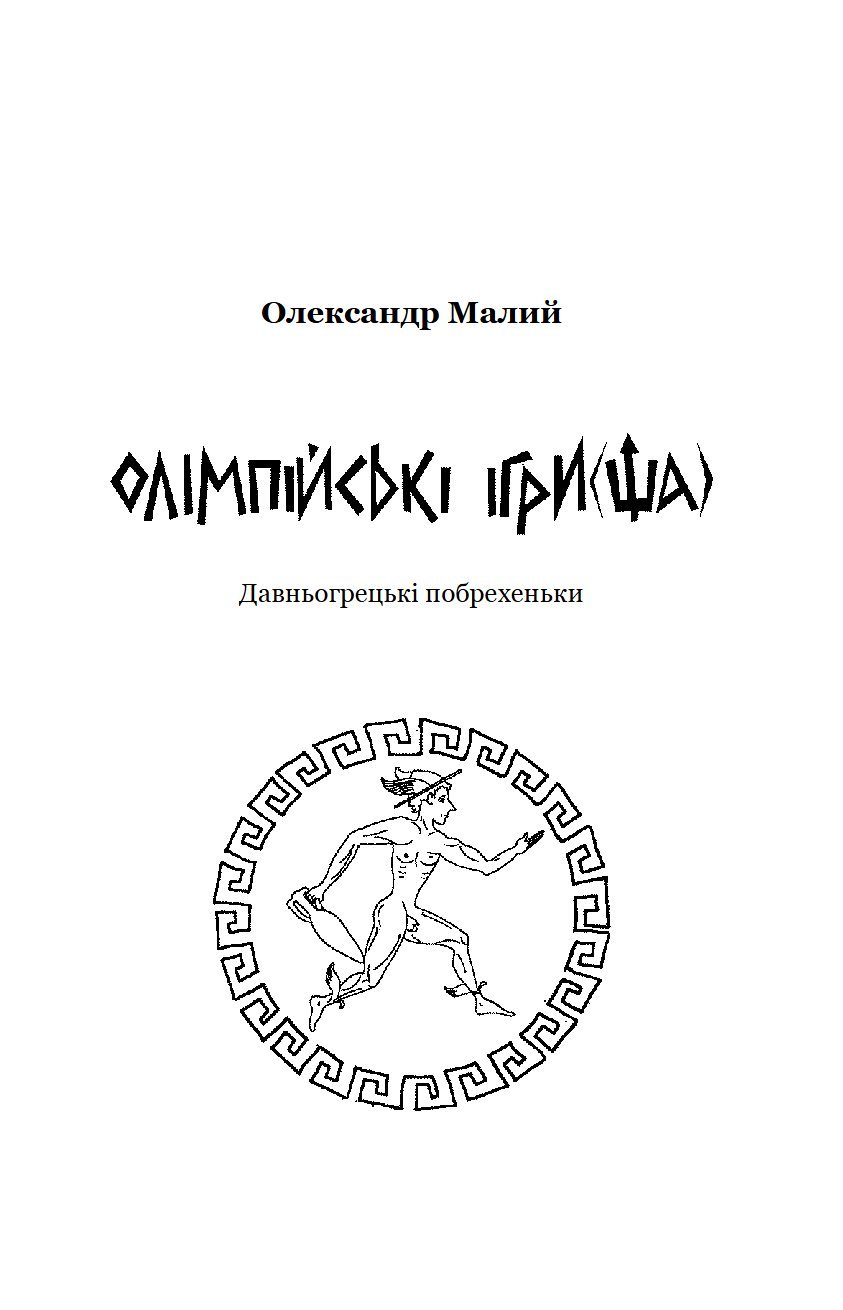 Олександр Малий

ОЛІМПІЙСЬКІ ІГРИ(ЩА)

Давньогрецькі побрехеньки